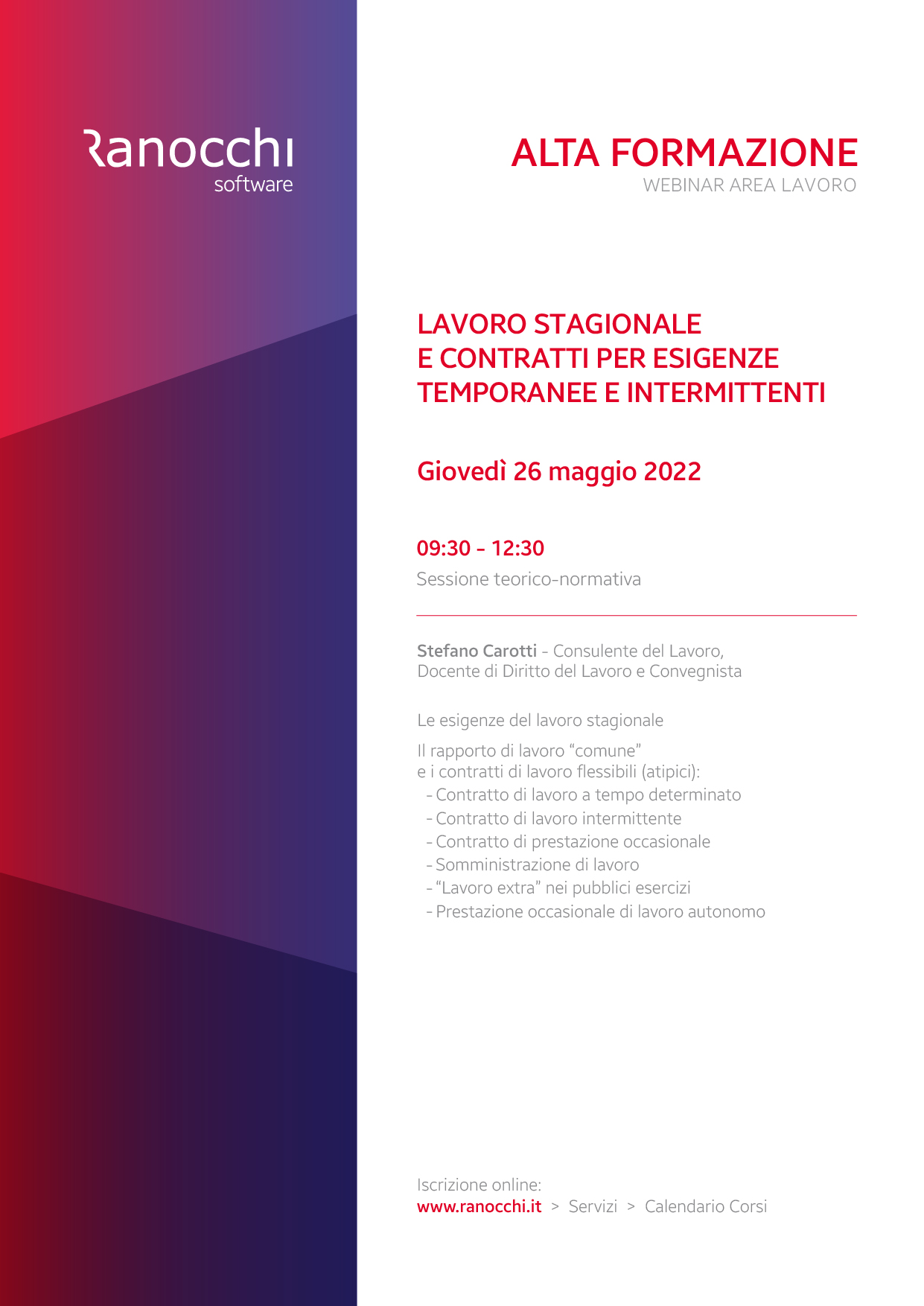 Ranocchi
software

ALTA FORMAZIONE
WEBINAR AREA LAVORO

LAVORO STAGIONALE
E CONTRATTI PER ESIGENZE
TEMPORANEE E INTERMITTENTI

Giovedì 26 maggio 2022

09:30 - 12:30
Sessione teorico-normativa

Stefano Carotti - Consulente del Lavoro, Docente di Diritto del Lavoro e Convegnista

Le esigenze del lavoro stagionale

Il rapporto di lavoro “comune” e i contratti di lavoro flessibili (atipici):
- Contratto di lavoro a tempo determinato
- Contratto di lavoro intermittente
- Contratto di prestazione occasionale
- Somministrazione di lavoro
- “Lavoro extra” nei pubblici esercizi
- Prestazione occasionale di lavoro autonomo

Iscrizione online:
www.ranocchi.it > Servizi > Calendario Corsi